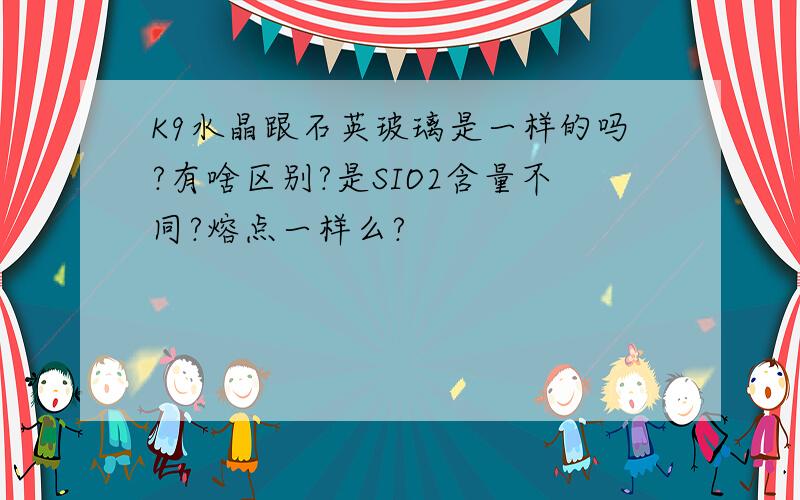 K9水晶跟石英玻璃是一样的吗?有啥区别?是SIO2含量不同?熔点一样么?